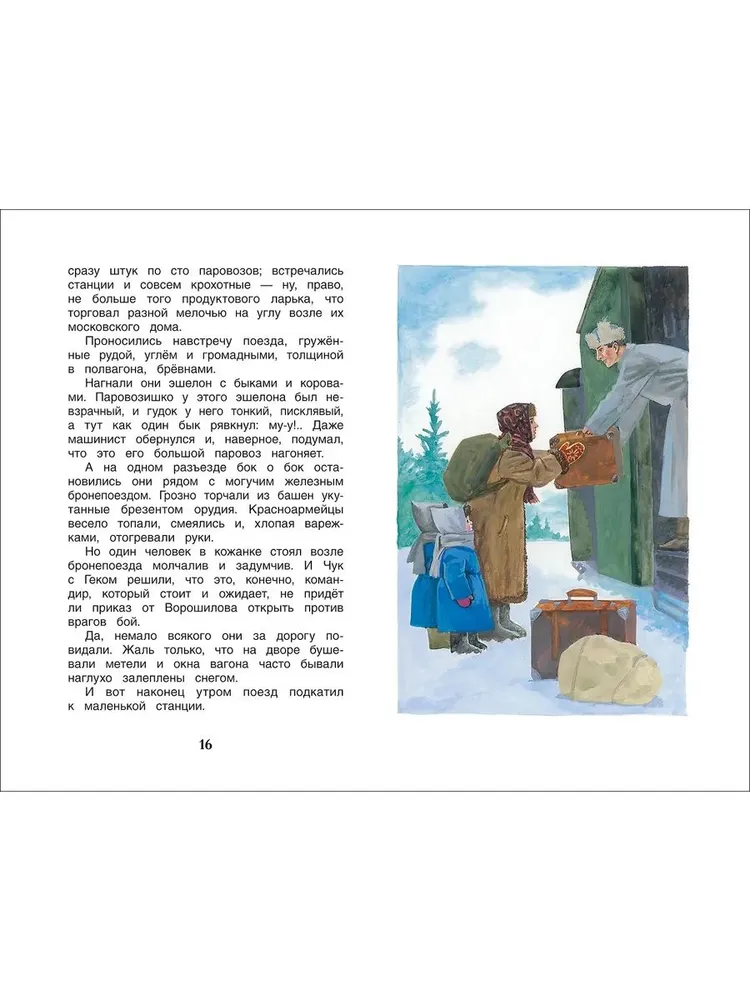 сразу штук по сто паровозов; встречались станции и совсем крохотные — ну, право, не больше того продуктового ларька, что торговал разной мелочью на углу возле их московского дома.

Проносились навстречу поезда, гружённые рудой, углём и громадными, толщиной в полвагона, брёвнами.

Нагнали они эшелон с быками и коровами. Паровозишко у этого эшелона был невзрачный, и гудок у него тонкий, писклявый, а тут как один бык рявкнул: му-у!.. Даже машинист обернулся и, наверное, подумал, что это его большой паровоз нагоняет.

А на одном разъезде бок о бок остановились они рядом с могучим железным бронепоездом. Грозно торчали из башен укутанные брезентом орудия. Красноармейцы весело топали, смеялись и, хлопая варежками, отогревали руки.

Но один человек в кожанке стоял возле бронепоезда молчалив и задумчив. И Чук с Геком решили, что это, конечно, командир, который стоит и ожидает, не придёт ли приказ от Ворошилова открыть против врагов бой.

Да, немало всякого они за дорогу повидали. Жаль только, что на дворе бушевали метели и окна вагона часто бывали наглухо залеплены снегом.

И вот наконец утром поезд подкатил к маленькой станции.

16